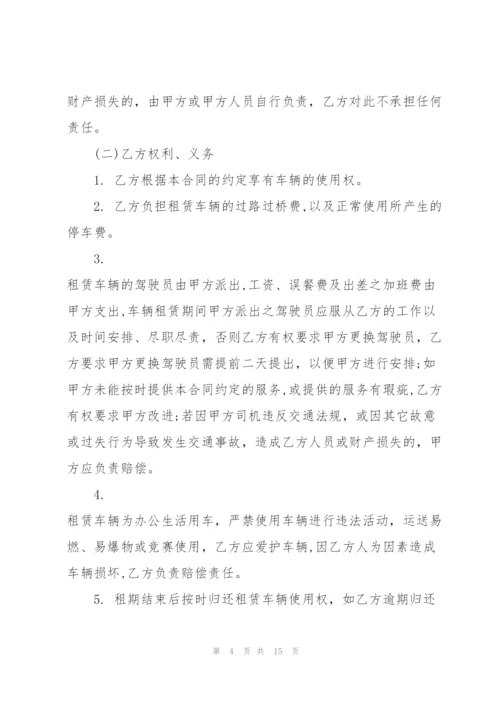 财产损失的，由甲方或甲方人员自行负责，乙方对此不承担任何责任。

(二)乙方权利、义务

1. 乙方根据本合同的约定享有车辆的使用权。

2. 乙方负担租赁车辆的过路过桥费,以及正常使用所产生的停车费。

3.

租赁车辆的驾驶员由甲方派出,工资、误餐费及出差之加班费由甲方支出,车辆租赁期间甲方派出之驾驶员应服从乙方的工作以及时间安排、尽职尽责，否则乙方有权要求甲方更换驾驶员，乙方要求甲方更换驾驶员需提前二天提出，以便甲方进行安排;如甲方未能按时提供本合同约定的服务,或提供的服务有瑕疵,乙方有权要求甲方改进;若因甲方司机违反交通法规，或因其它故意或过失行为导致发生交通事故，造成乙方人员或财产损失的，甲方应负责赔偿。

4.

租赁车辆为办公生活用车，严禁使用车辆进行违法活动，运送易燃、易爆物或竞赛使用，乙方应爱护车辆,因乙方人为因素造成车辆损坏,乙方负责赔偿责任。

5. 租期结束后按时归还租赁车辆使用权，如乙方逾期归还

第 4 页 共 15 页